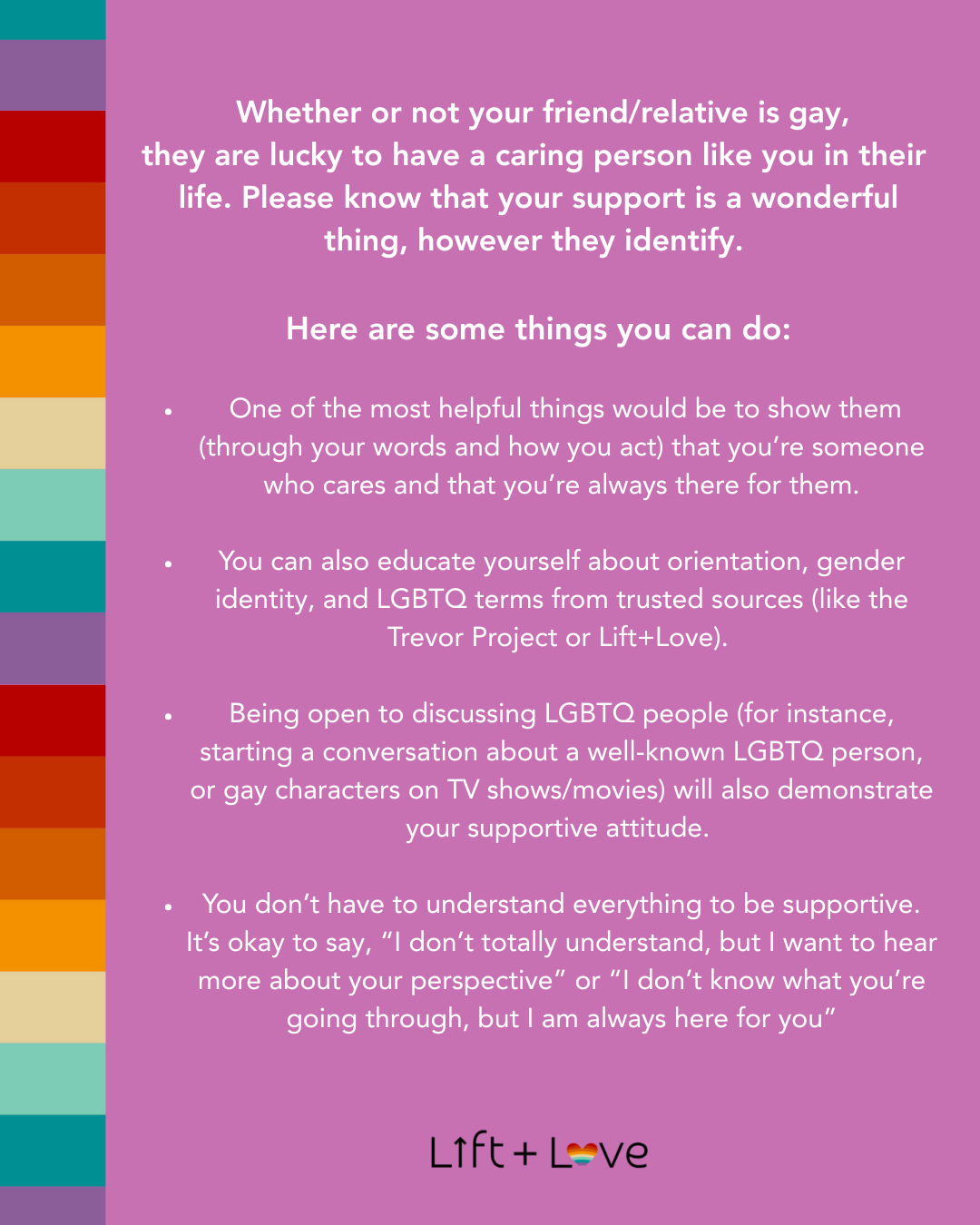 Whether or not your friend/relative is gay, they are lucky to have a caring person like you in their life. Please know that your support is a wonderful thing, however they identify.

Here are some things you can do:

• One of the most helpful things would be to show them (through your words and how you act) that you're someone who cares and that you're always there for them.

• You can also educate yourself about orientation, gender identity, and LGBTQ terms from trusted sources (like the Trevor Project or Lift+Love).

• Being open to discussing LGBTQ people (for instance, starting a conversation about a well-known LGBTQ person, or gay characters on TV shows/movies) will also demonstrate your supportive attitude.

• You don't have to understand everything to be supportive. It's okay to say, "I don't totally understand, but I want to hear more about your perspective" or "I don't know what you're going through, but I am always here for you"

Lift + Love